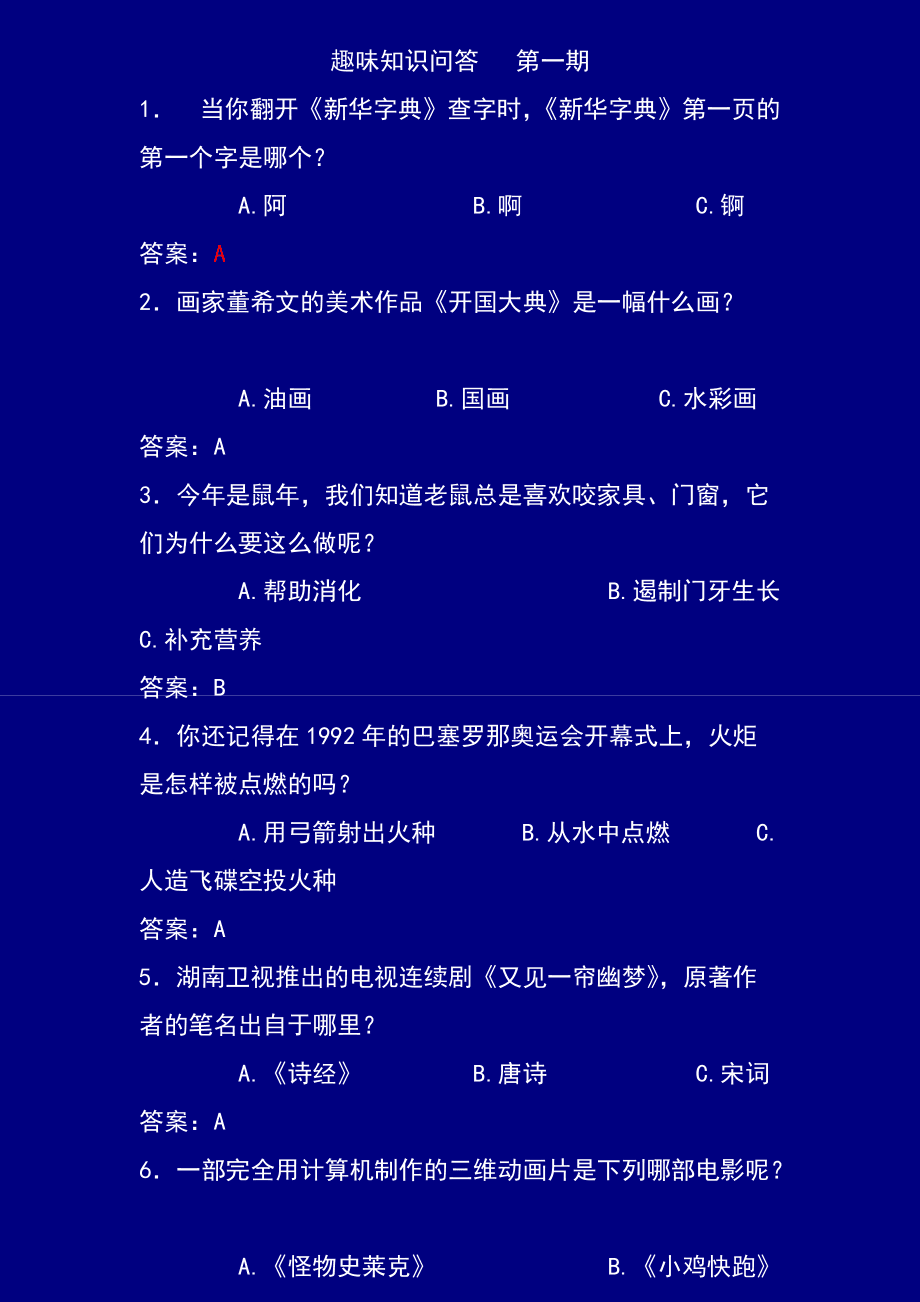 趣味知识问答　第一期

1．　当你翻开《新华字典》查字时，《新华字典》第一页的第一个字是哪个？

A.阿　　B.啊　　C.锕

答案：A

2．画家董希文的美术作品《开国大典》是一幅什么画？

A.油画　　B.国画　　C.水彩画

答案：A

3．今年是鼠年，我们知道老鼠总是喜欢咬家具、门窗，它们为什么要这么做呢？

A.帮助消化　　B.遏制门牙生长

C.补充营养

答案：B

4．你还记得在1992年的巴塞罗那奥运会开幕式上，火炬是怎样被点燃的吗？

A.用弓箭射出火种　　B.从水中点燃　　C.人造飞碟空投火种

答案：A

5．湖南卫视推出的电视连续剧《又见一帘幽梦》，原著作者的笔名出自于哪里？

A.《诗经》　　B.唐诗　　C.宋词

答案：A

6．一部完全用计算机制作的三维动画片是下列哪部电影呢？

A.《怪物史莱克》　　B.《小鸡快跑》